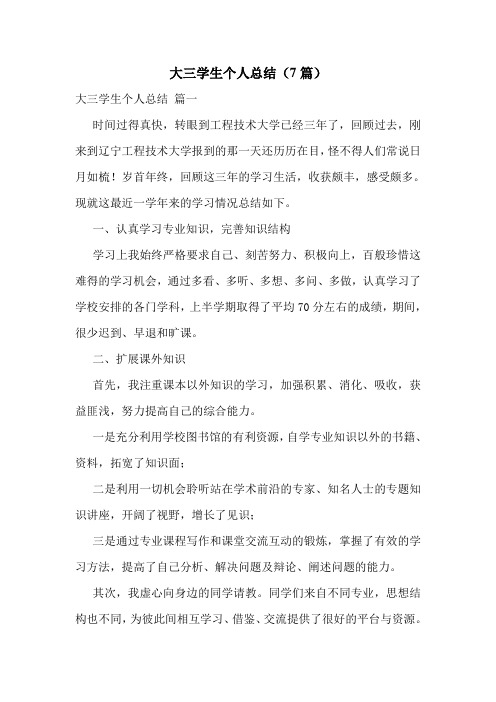 大三学生个人总结（7篇）

大三学生个人总结 篇一

时间过得真快，转眼到工程技术大学已经三年了，回顾过去，刚来到辽宁工程技术大学报到的那一天还历历在目，怪不得人们常说日月如梳！岁首年终，回顾这三年的学习生活，收获颇丰，感受颇多。现就这最近一学年来的学习情况总结如下。

一、认真学习专业知识，完善知识结构

学习上我始终严格要求自己、刻苦努力、积极向上，百般珍惜这难得的学习机会，通过多看、多听、多想、多问、多做，认真学习了学校安排的各门学科，上半学期取得了平均70分左右的成绩，期间，很少迟到、早退和旷课。

二、扩展课外知识

首先，我注重课本以外知识的学习，加强积累、消化、吸收，获益匪浅，努力提高自己的综合能力。

一是充分利用学校图书馆的有利资源，自学专业知识以外的书籍、资料，拓宽了知识面；

二是利用一切机会聆听站在学术前沿的专家、知名人士的专题知识讲座，开阔了视野，增长了见识；

三是通过专业课程写作和课堂交流互动的锻炼，掌握了有效的学习方法，提高了自己分析、解决问题及辩论、阐述问题的能力。

其次，我虚心向身边的同学请教。同学们来自不同专业，思想结构也不同，为彼此间相互学习、借鉴、交流提供了很好的平台与资源。